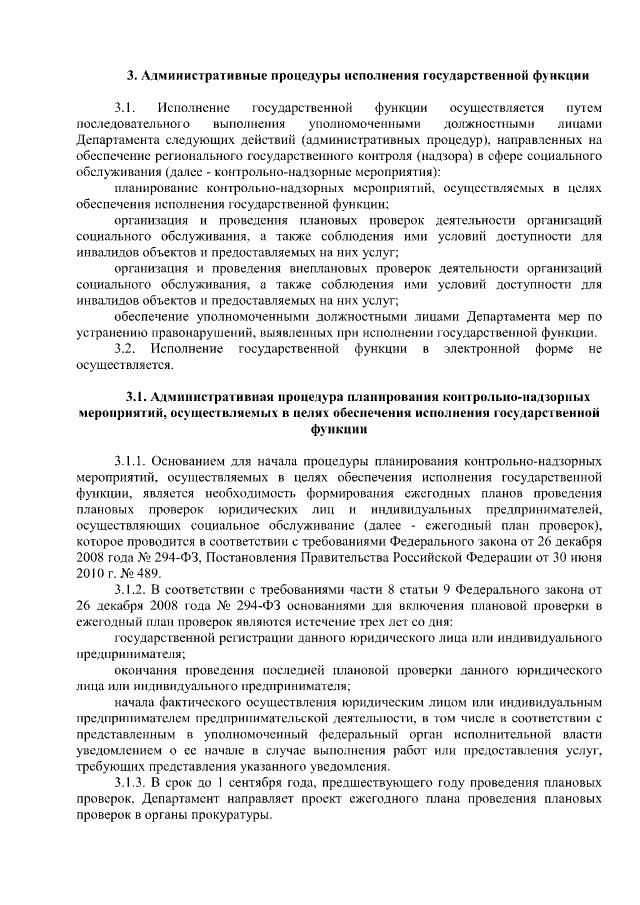 3. Административные процедуры исполнения государственной функции

3.1. Исполнение государственной функции осуществляется путем последовательного выполнения уполномоченными должностными лицами Департамента следующих действий (административных процедур), направленных на обеспечение регионального государственного контроля (надзора) в сфере социального обслуживания (далее - контрольно-надзорные мероприятия):

планирование контрольно-надзорных мероприятий, осуществляемых в целях обеспечения исполнения государственной функции;

организация и проведения плановых проверок деятельности организаций социального обслуживания, а также соблюдения ими условий доступности для инвалидов объектов и предоставляемых на них услуг;

организация и проведения внеплановых проверок деятельности организаций социального обслуживания, а также соблюдения ими условий доступности для инвалидов объектов и предоставляемых на них услуг;

обеспечение уполномоченными должностными лицами Департамента мер по устранению правонарушений, выявленных при исполнении государственной функции.

3.2. Исполнение государственной функции в электронной форме не осуществляется.

3.1. Административная процедура планирования контрольно-надзорных мероприятий, осуществляемых в целях обеспечения исполнения государственной функции

3.1.1. Основанием для начала процедуры планирования контрольно-надзорных мероприятий, осуществляемых в целях обеспечения исполнения государственной функции, является необходимость формирования ежегодных планов проведения плановых проверок юридических лиц и индивидуальных предпринимателей, осуществляющих социальное обслуживание (далее - ежегодный план проверок), которое проводится в соответствии с требованиями Федерального закона от 26 декабря 2008 года № 294-ФЗ, Постановления Правительства Российской Федерации от 30 июня 2010 г. № 489.

3.1.2. В соответствии с требованиями части 8 статьи 9 Федерального закона от 26 декабря 2008 года № 294-ФЗ основаниями для включения плановой проверки в ежегодный план проверок являются истечение трех лет со дня:

государственной регистрации данного юридического лица или индивидуального предпринимателя;

окончания проведения последней плановой проверки данного юридического лица или индивидуального предпринимателя;

начала фактического осуществления юридическим лицом или индивидуальным предпринимателем предпринимательской деятельности, в том числе в соответствии с представленным в уполномоченный федеральный орган исполнительной власти уведомлением о ее начале в случае выполнения работ или предоставления услуг, требующих представления указанного уведомления.

3.1.3. В срок до 1 сентября года, предшествующего году проведения плановых проверок, Департамент направляет проект ежегодного плана проведения плановых проверок в органы прокуратуры.